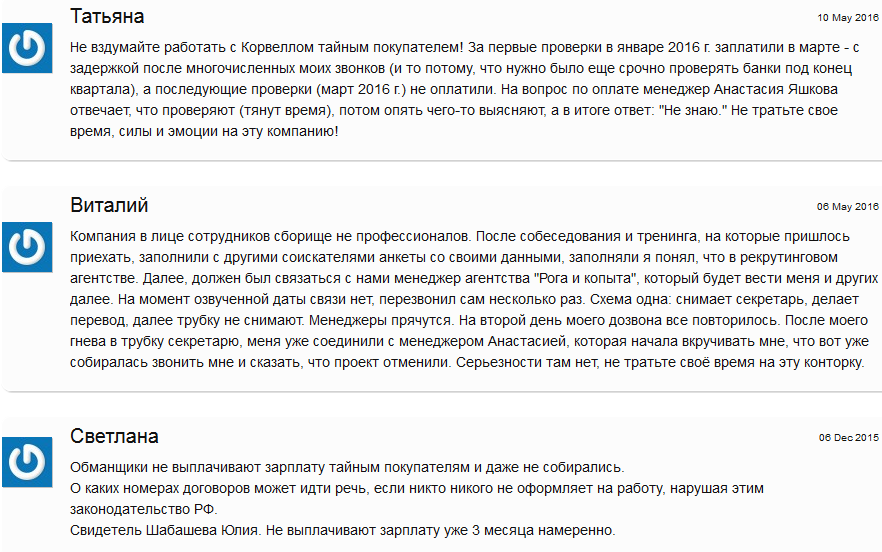 Татьяна

10 May 2016

Не вздумайте работать с Корвеллом тайным покупателем! За первые проверки в январе 2016 г. заплатили в марте - с задержкой после многочисленных моих звонков (и то потому, что нужно было еще срочно проверять банки под конец квартала), а последующие проверки (март 2016 г.) не оплатили. На вопрос по оплате менеджер Анастасия Яшкова отвечает, что проверяют (тянут время), потом опять чего-то выясняют, а в итоге ответ: "Не знаю." Не тратьте свое время, силы и эмоции на эту компанию!

Виталий

06 May 2016

Компания в лице сотрудников сборище не профессионалов. После собеседования и тренинга, на которые пришлось приехать, заполнили с другими соискателями анкеты со своими данными, заполняли я понял, что в рекрутинговом агентстве. Далее, должен был связаться с нами менеджер агентства "Рога и копыта", который будет вести меня и других далее. На момент озвученной даты связи нет, перезвонил сам несколько раз. Схема одна: снимает секретарь, делает перевод, далее трубку не снимают. Менеджеры прячутся. На второй день моего дозвона все повторилось. После моего гнева в трубку секретарю, меня уже соединили с менеджером Анастасией, которая начала вкручивать мне, что вот уже собиралась звонить мне и сказать, что проект отменили. Серьезности там нет, не тратьте своё время на эту конторку.

Светлана

06 Dec 2015

Обманщики не выплачивают зарплату тайным покупателям и даже не собирались.
О каких номерах договоров может идти речь, если никто никого не оформляет на работу, нарушая этим законодательство РФ.
Свидетель Шабашева Юлия. Не выплачивают зарплату уже 3 месяца намеренно.